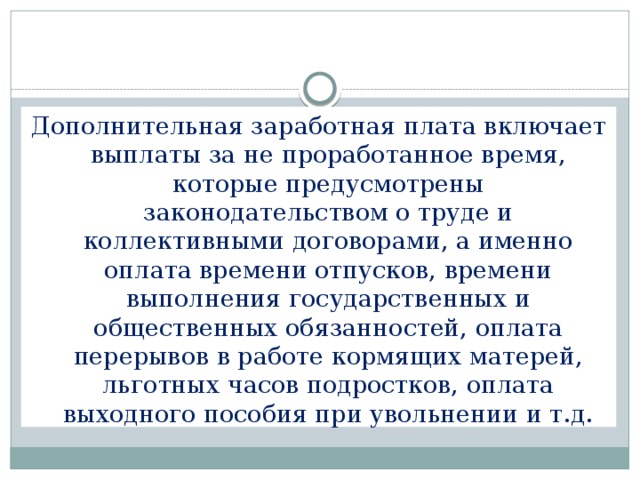 Дополнительная заработная плата включает выплаты за не проработанное время, которые предусмотрены законодательством о труде и коллективными договорами, а именно оплата времени отпусков, времени выполнения государственных и общественных обязанностей, оплата перерывов в работе кормящих матерей, льготных часов подростков, оплата выходного пособия при увольнении и т.д.